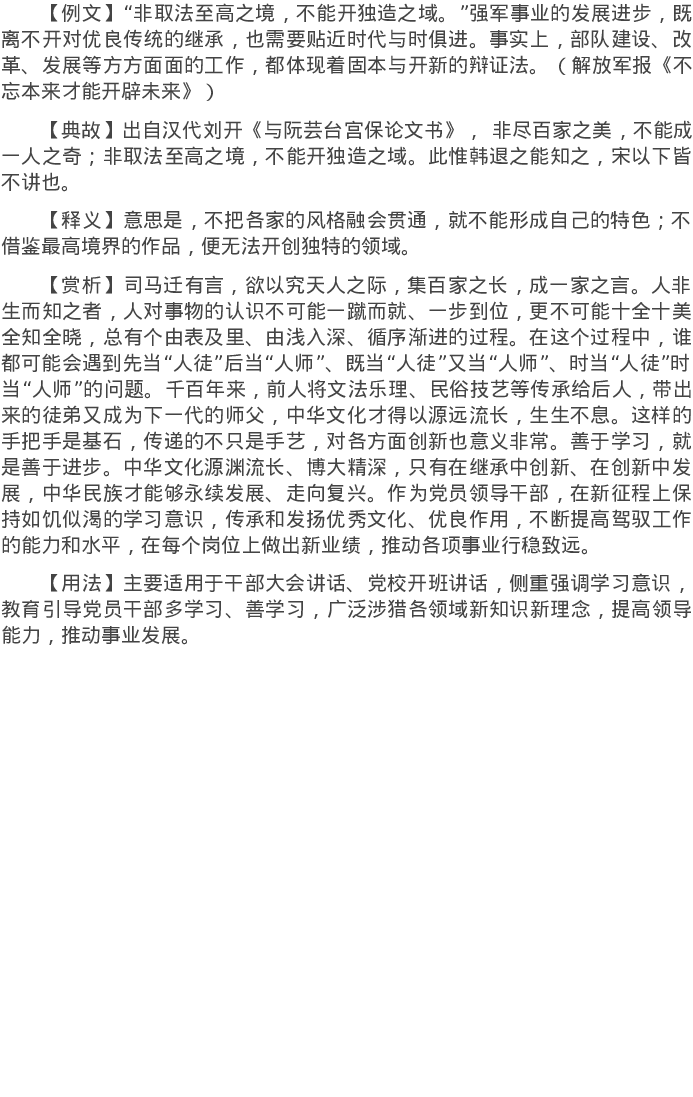 【例文】“非取法至高之境，不能开独造之域。”强军事业的发展进步，既离不开对优良传统的继承，也需要贴近时代与时俱进。事实上，部队建设、改革、发展等方方面面的工作，都体现着固本与开新的辩证法。（解放军报《不忘本来才能开辟未来》）

【典故】出自汉代刘开《与阮芸台宫保论文书》， 非尽百家之美，不能成一人之奇；非取法至高之境，不能开独造之域。此惟韩退之能知之，宋以下皆不讲也。

【释义】意思是，不把各家的风格融会贯通，就不能形成自己的特色；不借鉴最高境界的作品，便无法开创独特的领域。

【赏析】司马迁有言，欲以究天人之际，集百家之长，成一家之言。人非生而知之者，人对事物的认识不可能一蹴而就、一步到位，更不可能十全十美全知全晓，总有个由表及里、由浅入深、循序渐进的过程。在这个过程中，谁都可能会遇到先当“人徒”后当“人师”、既当“人徒”又当“人师”、时当“人徒”时当“人师”的问题。千百年来，前人将文法乐理、民俗技艺等传承给后人，带出来的徒弟又成为下一代的师父，中华文化才得以源远流长，生生不息。这样的手把手是基石，传递的不只是手艺，对各方面创新也意义非常。善于学习，就是善于进步。中华文化源渊流长、博大精深，只有在继承中创新、在创新中发展，中华民族才能够永续发展、走向复兴。作为党员领导干部，在新征程上保持如饥似渴的学习意识，传承和发扬优秀文化、优良作用，不断提高驾驭工作的能力和水平，在每个岗位上做出新业绩，推动各项事业行稳致远。

【用法】主要适用于干部大会讲话、党校开班讲话，侧重强调学习意识，教育引导党员干部多学习、善学习，广泛涉猎各领域新知识新理念，提高领导能力，推动事业发展。